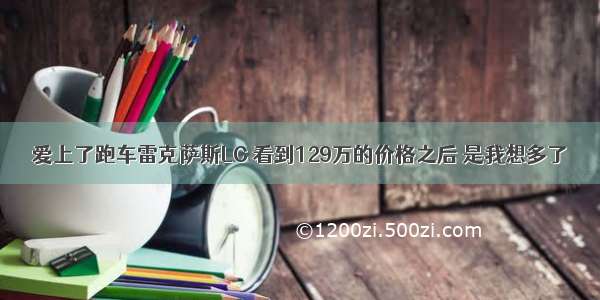 爱上了跑车雷克萨斯LC 看到129万的价格之后 是我想多了

©1200zi.500zi.com